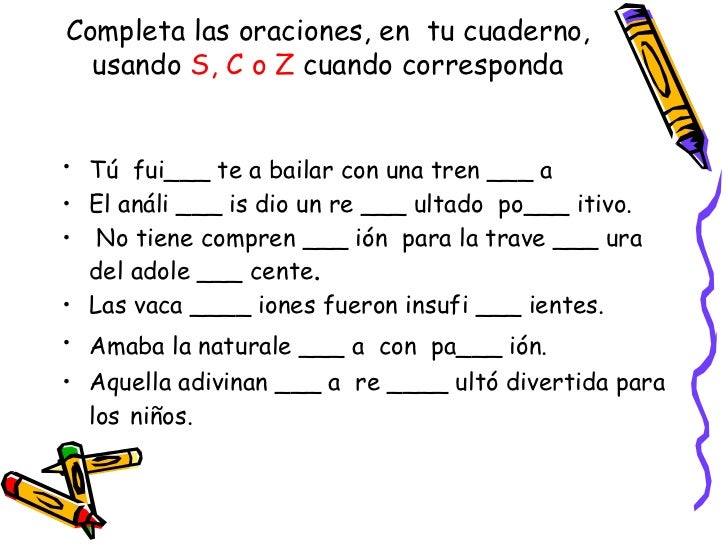 Completa las oraciones, en tu cuaderno, usando S, C o Z cuando corresponda

• Tú fui___ te a bailar con una tren ___ a
• El análi ___ is dio un re ___ ultado po___ itivo.
• No tiene compren ___ ión para la trave ___ ura del adole ___ cente.
• Las vaca ____ iones fueron insufi ___ ientes.
• Amaba la naturale ___ a con pa___ ión.
• Aquella adivinan ___ a re ____ ultó divertida para los niños.